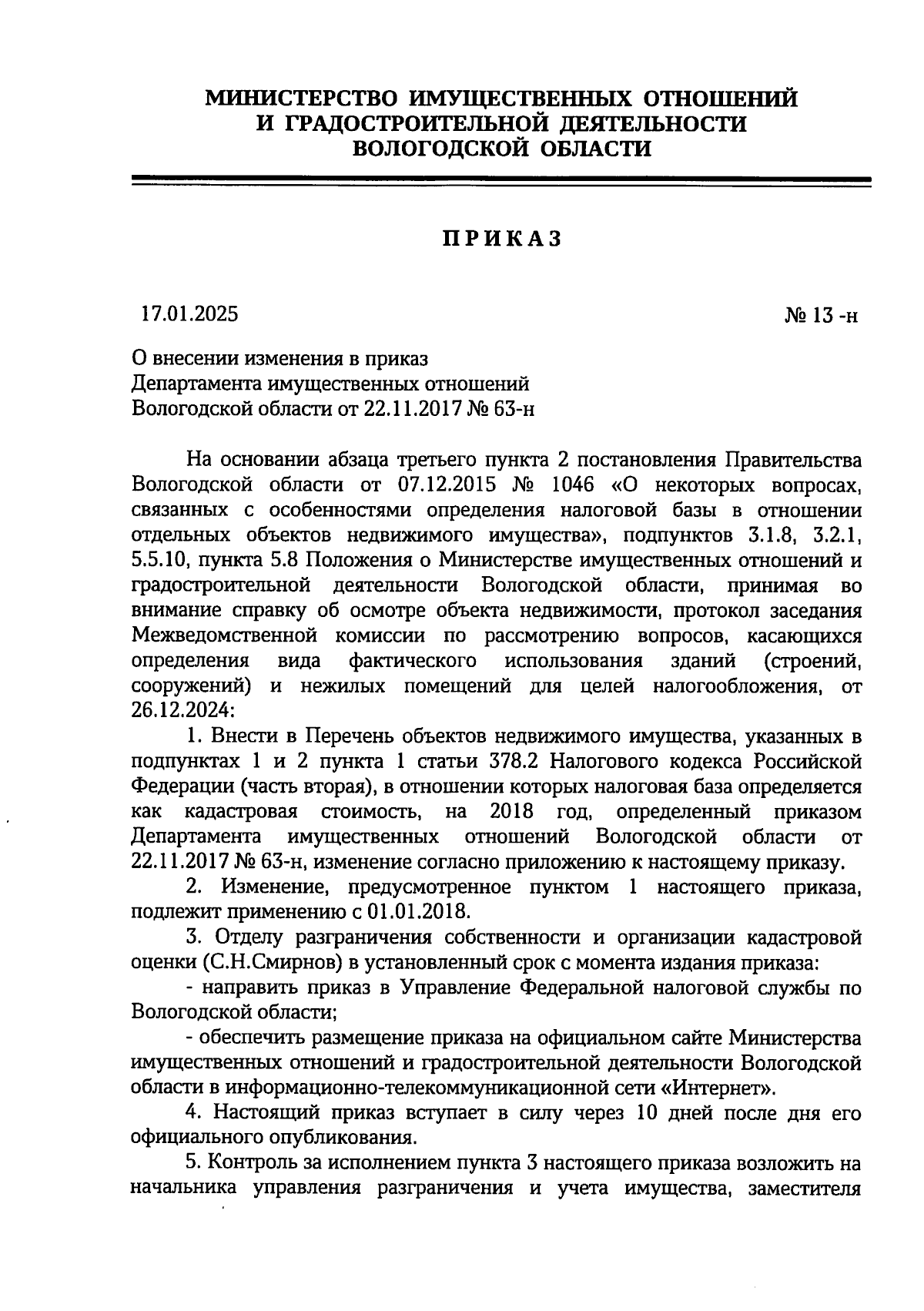 МИНИСТЕРСТВО ИМУЩЕСТВЕННЫХ ОТНОШЕНИЙ И ГРАДОСТРОИТЕЛЬНОЙ ДЕЯТЕЛЬНОСТИ ВОЛОГОДСКОЙ ОБЛАСТИ

ПРИКАЗ

17.01.2025

№ 13 -н

О внесении изменения в приказ Департамента имущественных отношений Вологодской области от 22.11.2017 № 63-н

На основании абзаца третьего пункта 2 постановления Правительства Вологодской области от 07.12.2015 № 1046 «О некоторых вопросах, связанных с особенностями определения налоговой базы в отношении отдельных объектов недвижимого имущества», подпунктов 3.1.8, 3.2.1, 5.5.10, пункта 5.8 Положения о Министерстве имущественных отношений и градостроительной деятельности Вологодской области, принимая во внимание справку об осмотре объекта недвижимости, протокол заседания Межведомственной комиссии по рассмотрению вопросов, касающихся определения вида фактического использования зданий (строений, сооружений) и нежилых помещений для целей налогообложения, от 26.12.2024:

1. Внести в Перечень объектов недвижимого имущества, указанных в подпунктах 1 и 2 пункта 1 статьи 378.2 Налогового кодекса Российской Федерации (часть вторая), в отношении которых налоговая база определяется как кадастровая стоимость, на 2018 год, определенный приказом Департамента имущественных отношений Вологодской области от 22.11.2017 № 63-н, изменение согласно приложению к настоящему приказу.

2. Изменение, предусмотренное пунктом 1 настоящего приказа, подлежит применению с 01.01.2018.

3. Отделу разграничения собственности и организации кадастровой оценки (С.Н.Смирнов) в установленный срок с момента издания приказа:

- направить приказ в Управление Федеральной налоговой службы по Вологодской области;

- обеспечить размещение приказа на официальном сайте Министерства имущественных отношений и градостроительной деятельности Вологодской области в информационно-телекоммуникационной сети «Интернет».

4. Настоящий приказ вступает в силу через 10 дней после дня его официального опубликования.

5. Контроль за исполнением пункта 3 настоящего приказа возложить на начальника управления разграничения и учета имущества, заместителя